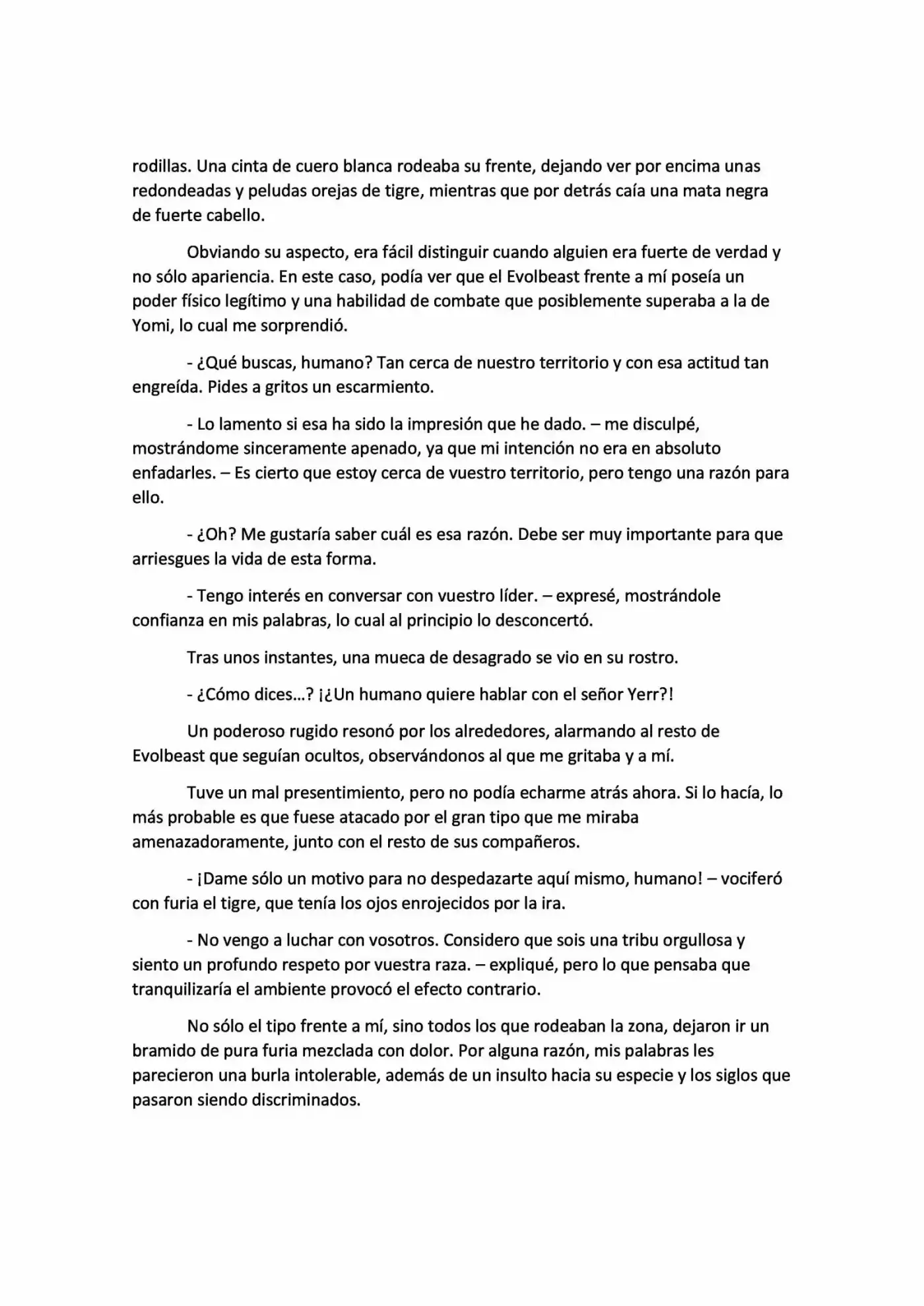 rodillas. Una cinta de cuero blanca rodeaba su frente, dejando ver por encima unas redondeadas y peludas orejas de tigre, mientras que por detrás caía una mata negra de fuerte cabello.

Obviando su aspecto, era fácil distinguir cuando alguien era fuerte de verdad y no sólo apariencia. En este caso, podía ver que el Evolbeast frente a mí poseía un poder físico legítimo y una habilidad de combate que posiblemente superaba a la de Yomi, lo cual me sorprendió.

- ¿Qué buscas, humano? Tan cerca de nuestro territorio y con esa actitud tan engreída. Pides a gritos un escarmiento.

- Lo lamento si esa ha sido la impresión que he dado. – me disculpé, mostrándome sinceramente apenado, ya que mi intención no era en absoluto enfadarles. – Es cierto que estoy cerca de vuestro territorio, pero tengo una razón para ello.

- ¿Oh? Me gustaría saber cuál es esa razón. Debe ser muy importante para que arriesgues la vida de esta forma.

- Tengo interés en conversar con vuestro líder. – expresé, mostrándole confianza en mis palabras, lo cual al principio lo desconcertó.

Tras unos instantes, una mueca de desagrado se vio en su rostro.

- ¿Cómo dices…? ¡¿Un humano quiere hablar con el señor Yerr?!

Un poderoso rugido resonó por los alrededores, alarmando al resto de Evolbeast que seguían ocultos, observándonos al que me gritaba y a mí.

Tuve un mal presentimiento, pero no podía echarme atrás ahora. Si lo hacía, lo más probable es que fuese atacado por el gran tipo que me miraba amenazadoramente, junto con el resto de sus compañeros.

- ¡Dame sólo un motivo para no despedazarte aquí mismo, humano! – vociferó con furia el tigre, que tenía los ojos enrojecidos por la ira.

- No vengo a luchar con vosotros. Considero que sois una tribu orgullosa y siento un profundo respeto por vuestra raza. – expliqué, pero lo que pensaba que tranquilizaría el ambiente provocó el efecto contrario.

No sólo el tipo frente a mí, sino todos los que rodeaban la zona, dejaron ir un bramido de pura furia mezclada con dolor. Por alguna razón, mis palabras les parecieron una burla intolerable, además de un insulto hacia su especie y los siglos que pasaron siendo discriminados.